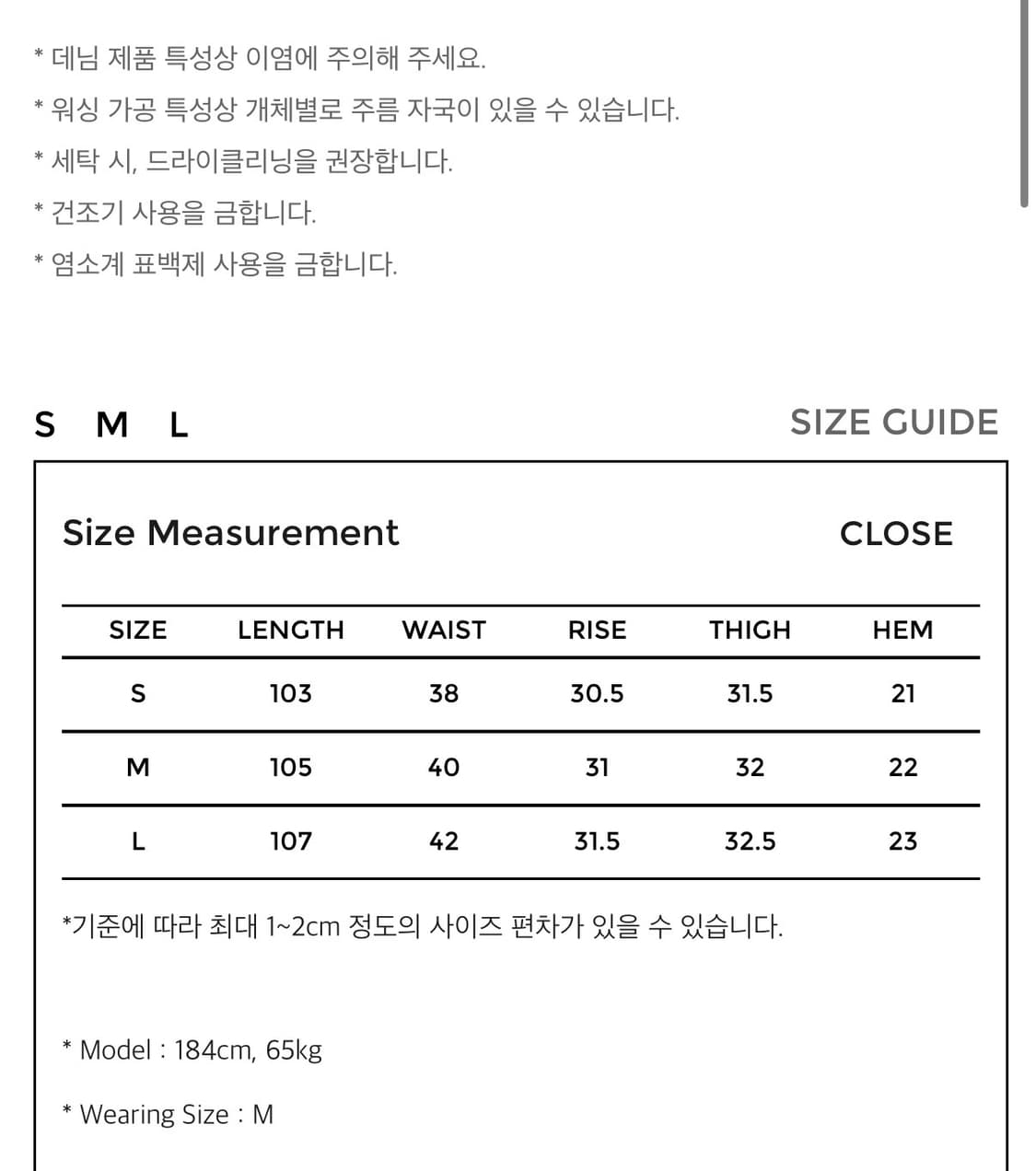 * 데님 제품 특성상 이염에 주의해 주세요.

* 워싱 가공 특성상 개체별로 주름 자국이 있을 수 있습니다.

* 세탁 시, 드라이클리닝을 권장합니다.

* 건조기 사용을 금합니다.

* 염소계 표백제 사용을 금합니다.

S M L

SIZE GUIDE

Size Measurement

CLOSE

| SIZE | LENGTH | WAIST | RISE | THIGH | HEM |
|---|---|---|---|---|---|
| S | 103 | 38 | 30.5 | 31.5 | 21 |
| M | 105 | 40 | 31 | 32 | 22 |
| L | 107 | 42 | 31.5 | 32.5 | 23 |

*기준에 따라 최대 1~2cm 정도의 사이즈 편차가 있을 수 있습니다.

* Model : 184cm, 65kg

* Wearing Size : M